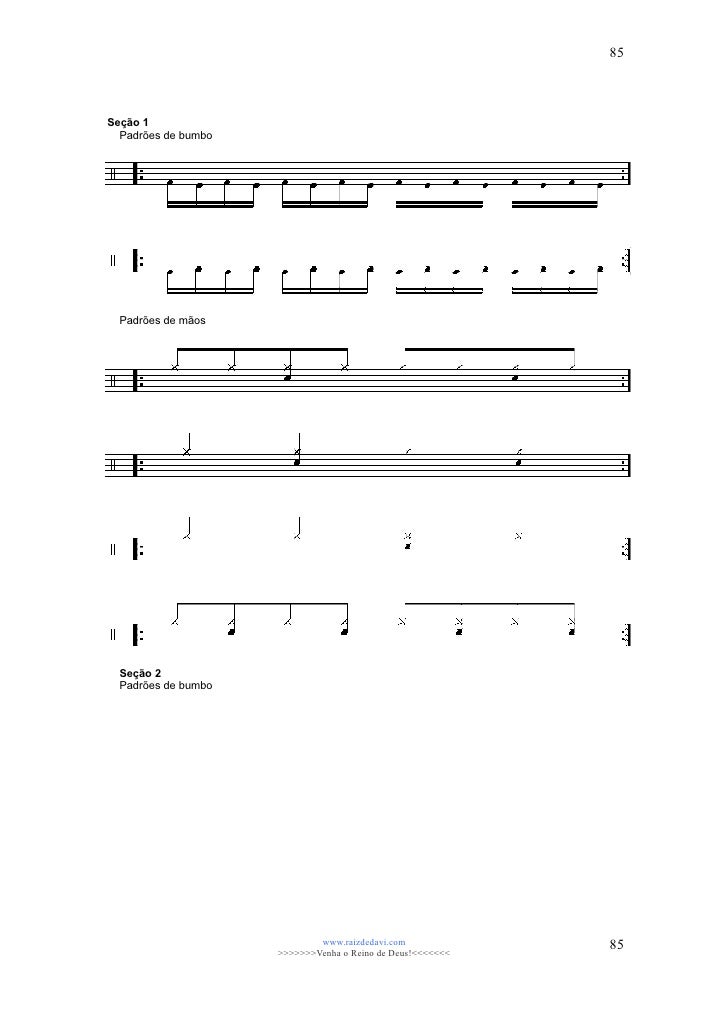 85

Seção 1
Padrões de bumbo

Padrões de mãos

Seção 2
Padrões de bumbo

www.raizdedavi.com
>>>>>>>Venha o Reino de Deus!<<<<<<<

85